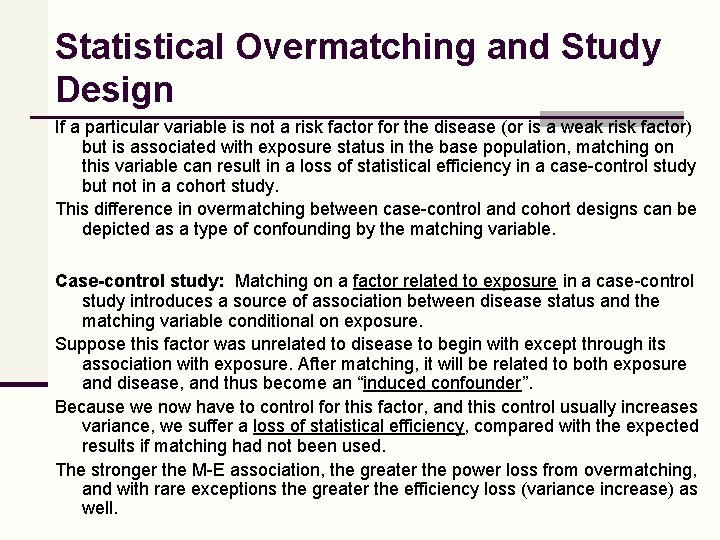 Statistical Overmatching and Study Design

If a particular variable is not a risk factor for the disease (or is a weak risk factor) but is associated with exposure status in the base population, matching on this variable can result in a loss of statistical efficiency in a case-control study but not in a cohort study.

This difference in overmatching between case-control and cohort designs can be depicted as a type of confounding by the matching variable.

Case-control study: Matching on a factor related to exposure in a case-control study introduces a source of association between disease status and the matching variable conditional on exposure.

Suppose this factor was unrelated to disease to begin with except through its association with exposure. After matching, it will be related to both exposure and disease, and thus become an "induced confounder".

Because we now have to control for this factor, and this control usually increases variance, we suffer a loss of statistical efficiency, compared with the expected results if matching had not been used.

The stronger the M-E association, the greater the power loss from overmatching, and with rare exceptions the greater the efficiency loss (variance increase) as well.